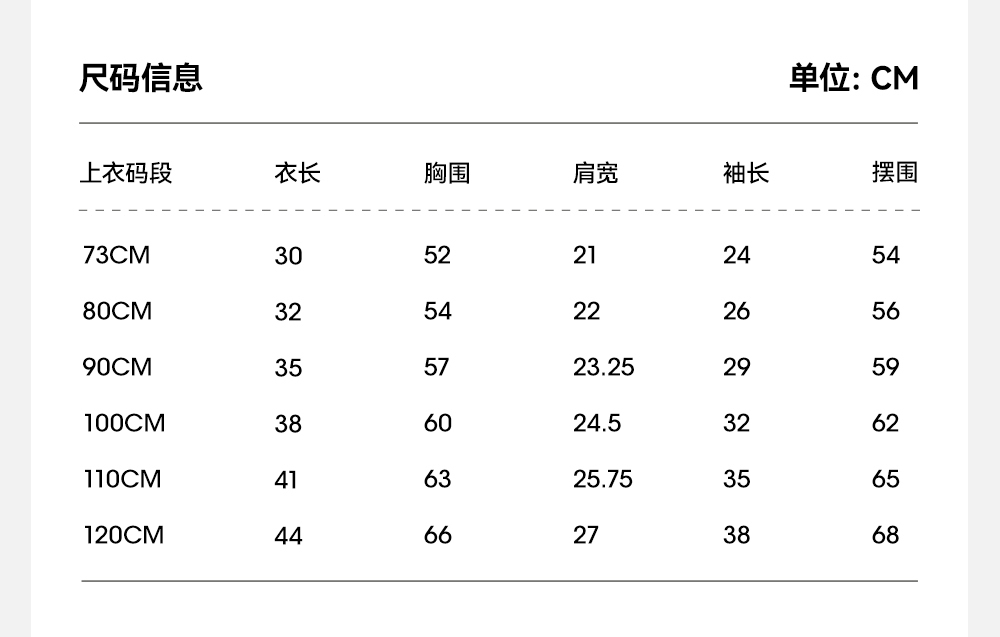 尺码信息

单位: CM

| 上衣码段 | 衣长 | 胸围 | 肩宽 | 袖长 | 摆围 |
|---|---|---|---|---|---|
| 73CM | 30 | 52 | 21 | 24 | 54 |
| 80CM | 32 | 54 | 22 | 26 | 56 |
| 90CM | 35 | 57 | 23.25 | 29 | 59 |
| 100CM | 38 | 60 | 24.5 | 32 | 62 |
| 110CM | 41 | 63 | 25.75 | 35 | 65 |
| 120CM | 44 | 66 | 27 | 38 | 68 |